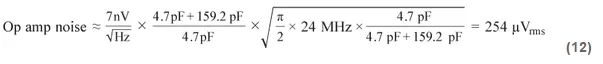 Op amp noise $\approx \frac{7\text{nV}}{\sqrt{\text{Hz}}} \times \frac{4.7\text{pF} + 159.2\text{ pF}}{4.7\text{pF}} \times \sqrt{\frac{\pi}{2} \times 24\text{ MHz} \times \frac{4.7\text{ pF}}{4.7\text{ pF} + 159.2\text{ pF}}} = 254\ \mu\text{V}_{\text{rms}}$ (12)